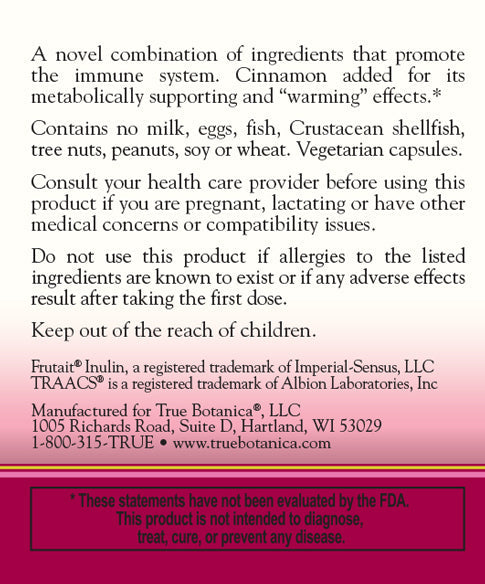 A novel combination of ingredients that promote the immune system. Cinnamon added for its metabolically supporting and "warming" effects.*

Contains no milk, eggs, fish, Crustacean shellfish, tree nuts, peanuts, soy or wheat. Vegetarian capsules.

Consult your health care provider before using this product if you are pregnant, lactating or have other medical concerns or compatibility issues.

Do not use this product if allergies to the listed ingredients are known to exist or if any adverse effects result after taking the first dose.

Keep out of the reach of children.

Frutait® Inulin, a registered trademark of Imperial-Sensus, LLC
TRAACS® is a registered trademark of Albion Laboratories, Inc

Manufactured for True Botanica®, LLC
1005 Richards Road, Suite D, Hartland, WI 53029
1-800-315-TRUE • www.truebotanica.com

* These statements have not been evaluated by the FDA.
This product is not intended to diagnose,
treat, cure, or prevent any disease.